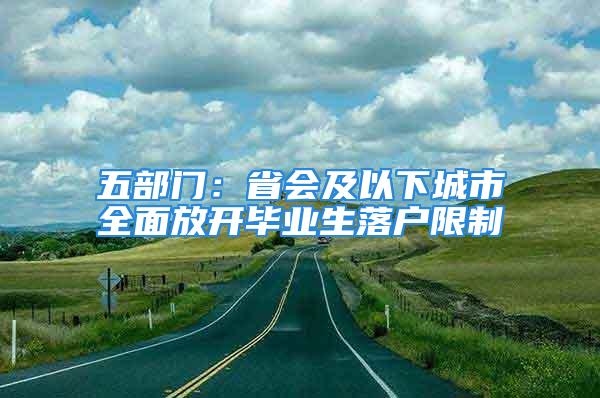 五部门：省会及以下城市全面放开毕业生落户限制